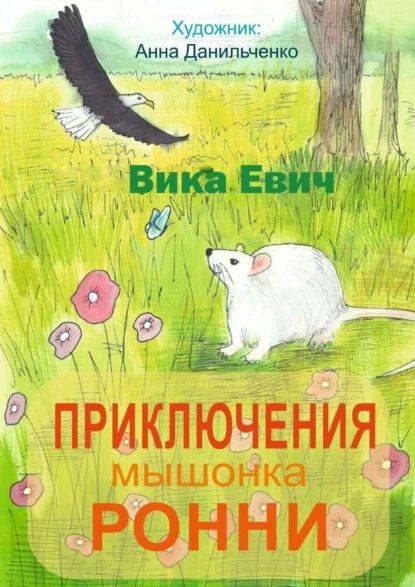 Художник:
Анна Данильченко

Вика Евич

ПРИКЛЮЧЕНИЯ
мышонка
РОННИ